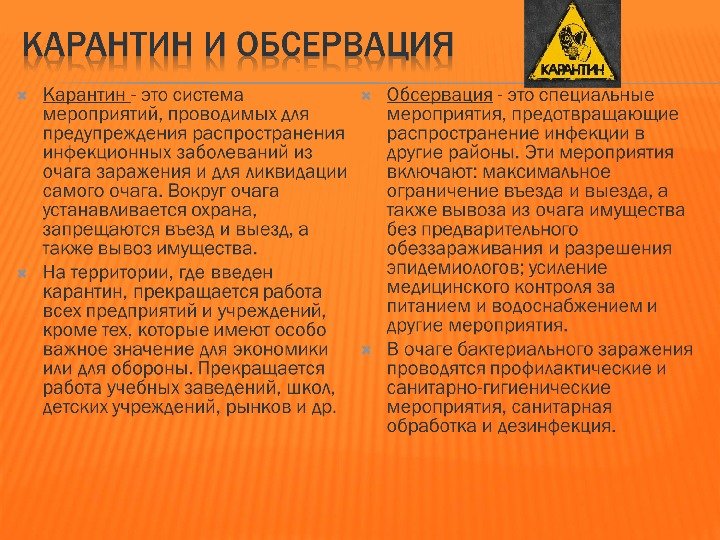 КАРАНТИН И ОБСЕРВАЦИЯ

КАРАНТИН

Карантин - это система мероприятий, проводимых для предупреждения распространения инфекционных заболеваний из очага заражения и для ликвидации самого очага. Вокруг очага устанавливается охрана, запрещаются въезд и выезд, а также вывоз имущества.

На территории, где введен карантин, прекращается работа всех предприятий и учреждений, кроме тех, которые имеют особо важное значение для экономики или для обороны. Прекращается работа учебных заведений, школ, детских учреждений, рынков и др.

Обсервация - это специальные мероприятия, предотвращающие распространение инфекции в другие районы. Эти мероприятия включают: максимальное ограничение въезда и выезда, а также вывоза из очага имущества без предварительного обеззараживания и разрешения эпидемиологов; усиление медицинского контроля за питанием и водоснабжением и другие мероприятия.

В очаге бактериального заражения проводятся профилактические и санитарно-гигиенические мероприятия, санитарная обработка и дезинфекция.